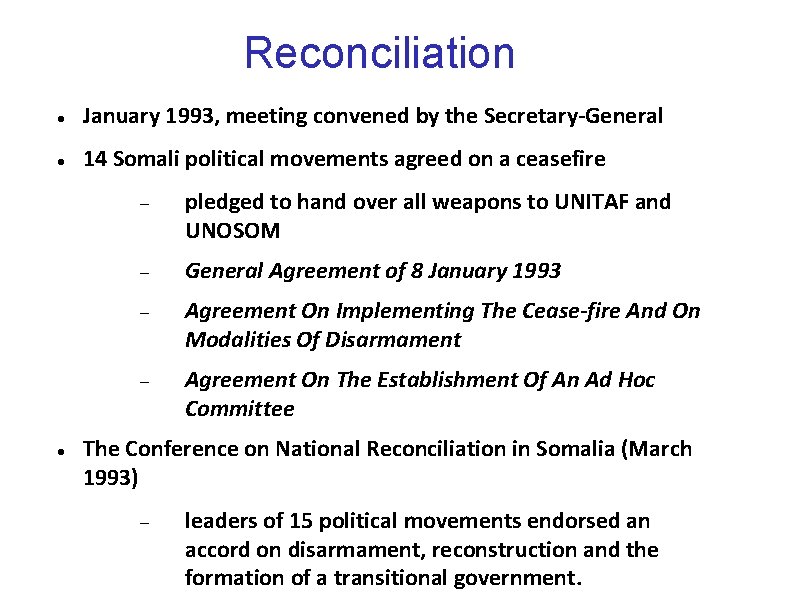 Reconciliation

• January 1993, meeting convened by the Secretary-General

• 14 Somali political movements agreed on a ceasefire

- pledged to hand over all weapons to UNITAF and UNOSOM

- General Agreement of 8 January 1993

- Agreement On Implementing The Cease-fire And On Modalities Of Disarmament

- Agreement On The Establishment Of An Ad Hoc Committee

• The Conference on National Reconciliation in Somalia (March 1993)

- leaders of 15 political movements endorsed an accord on disarmament, reconstruction and the formation of a transitional government.